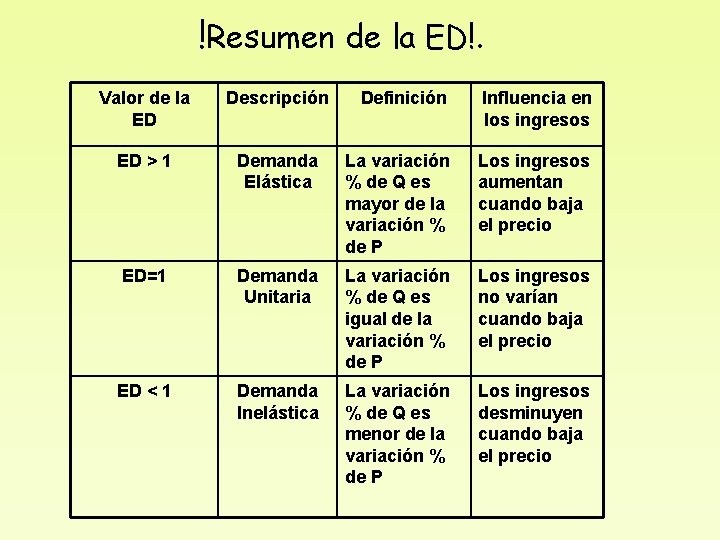 !Resumen de la ED!.

| Valor de la ED | Descripción | Definición | Influencia en los ingresos |
|---|---|---|---|
| ED > 1 | Demanda Elástica | La variación % de Q es mayor de la variación % de P | Los ingresos aumentan cuando baja el precio |
| ED=1 | Demanda Unitaria | La variación % de Q es igual de la variación % de P | Los ingresos no varían cuando baja el precio |
| ED < 1 | Demanda Inelástica | La variación % de Q es menor de la variación % de P | Los ingresos desminuyen cuando baja el precio |